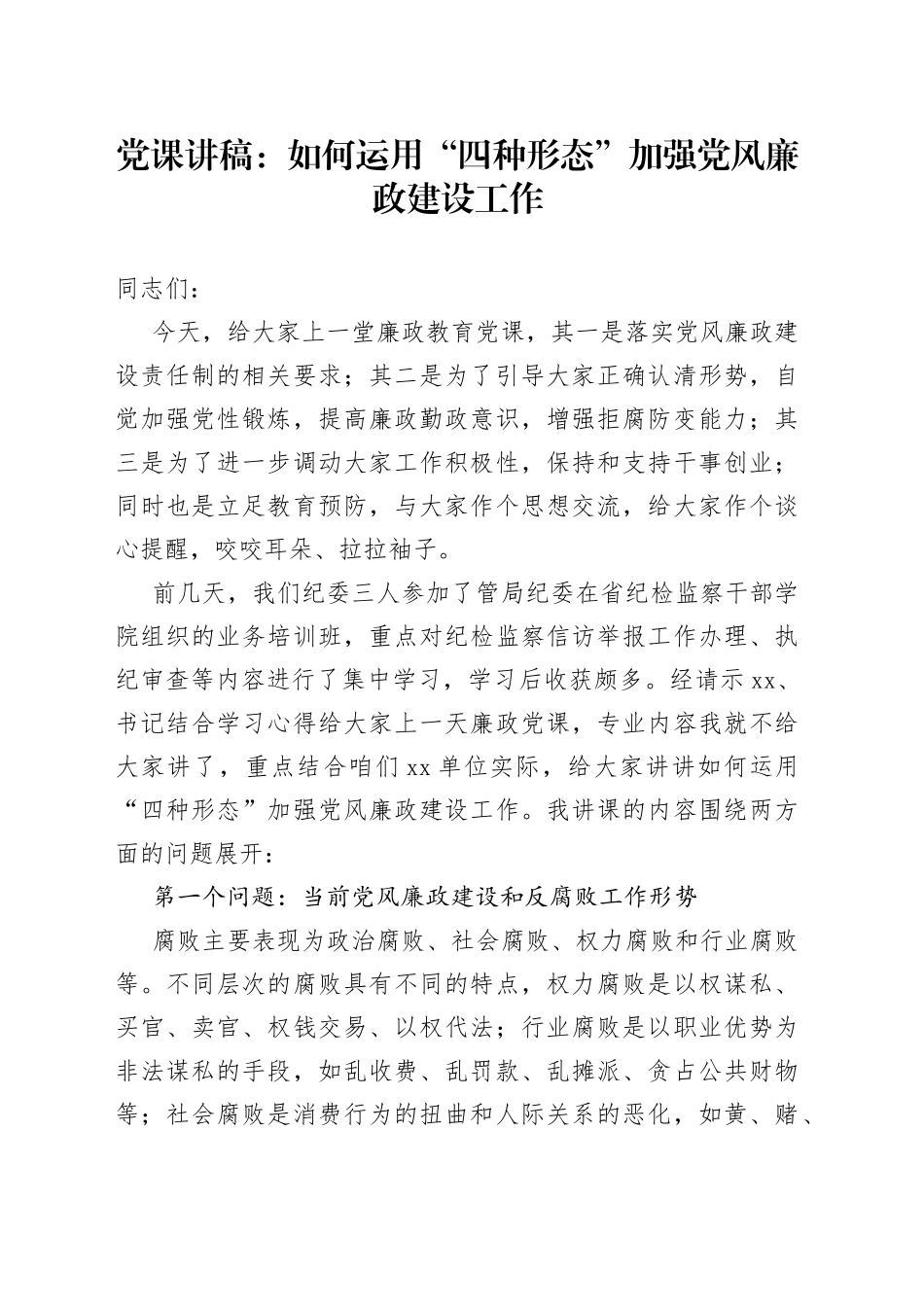 党课讲稿：如何运用“四种形态”加强党风廉政建设工作

同志们：

今天，给大家上一堂廉政教育党课，其一是落实党风廉政建设责任制的相关要求；其二是为了引导大家正确认清形势，自觉加强党性锻炼，提高廉政勤政意识，增强拒腐防变能力；其三是为了进一步调动大家工作积极性，保持和支持干事创业；同时也是立足教育预防，与大家作个思想交流，给大家作个谈心提醒，咬咬耳朵、拉拉袖子。

前几天，我们纪委三人参加了管局纪委在省纪检监察干部学院组织的业务培训班，重点对纪检监察信访举报工作办理、执纪审查等内容进行了集中学习，学习后收获颇多。经请示xx、书记结合学习心得给大家上一天廉政党课，专业内容我就不给大家讲了，重点结合咱们xx单位实际，给大家讲讲如何运用“四种形态”加强党风廉政建设工作。我讲课的内容围绕两方面的问题展开：

第一个问题：当前党风廉政建设和反腐败工作形势

腐败主要表现为政治腐败、社会腐败、权力腐败和行业腐败等。不同层次的腐败具有不同的特点，权力腐败是以权谋私、买官、卖官、权钱交易、以权代法；行业腐败是以职业优势为非法谋私的手段，如乱收费、乱罚款、乱摊派、贪占公共财物等；社会腐败是消费行为的扭曲和人际关系的恶化，如黄、赌、